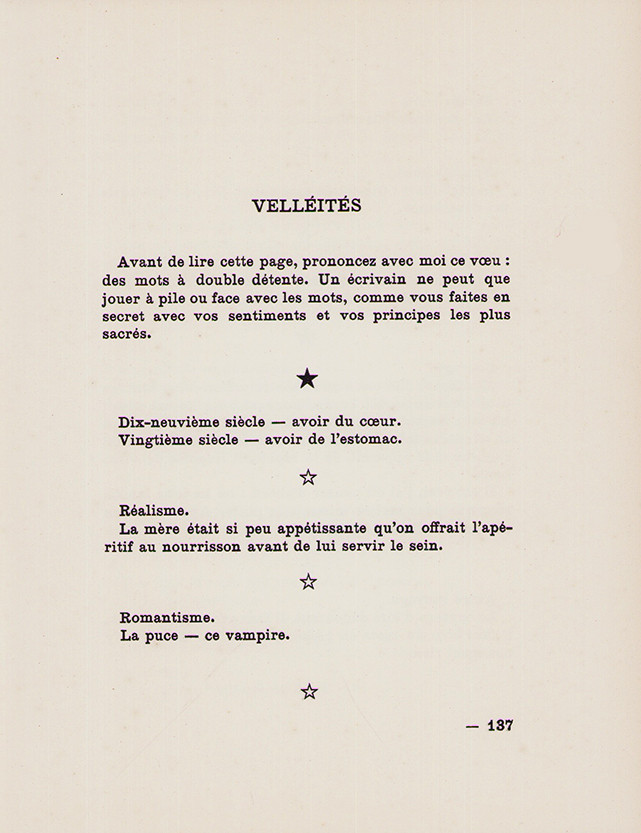 VELLÉITÉS

Avant de lire cette page, prononcez avec moi ce vœu : des mots à double détente. Un écrivain ne peut que jouer à pile ou face avec les mots, comme vous faites en secret avec vos sentiments et vos principes les plus sacrés.

★

Dix-neuvième siècle — avoir du cœur.
Vingtième siècle — avoir de l'estomac.

☆

Réalisme.
La mère était si peu appétissante qu'on offrait l'apéritif au nourrisson avant de lui servir le sein.

☆

Romantisme.
La puce — ce vampire.

☆

— 137